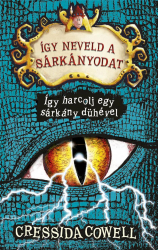 ÍGY NEVELD A SÁRKÁNYODAT

Így harcolj egy sárkány dühével

CRESSIDA COWELL